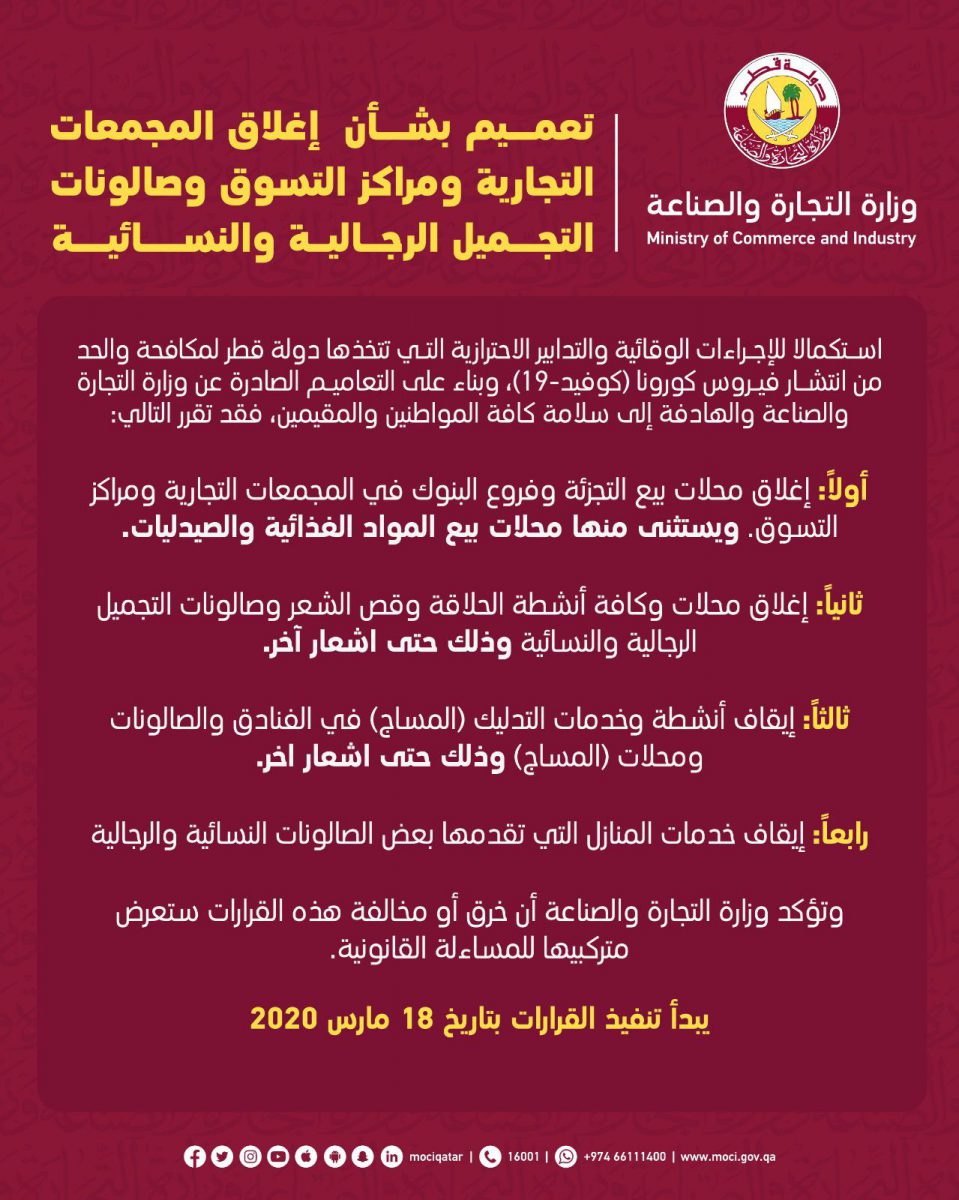 دولة قطر
وزارة التجارة والصناعة

وزارة التجارة والصناعة
Ministry of Commerce and Industry

تعميم بشأن إغلاق المجمعات التجارية ومراكز التسوق وصالونات التجميل الرجالية والنسائية

استكمالا للإجراءات الوقائية والتدابير الاحترازية التي تتخذها دولة قطر لمكافحة والحد من انتشار فيروس كورونا (كوفيد-19)، وبناء على التعاميم الصادرة عن وزارة التجارة والصناعة والهادفة إلى سلامة كافة المواطنين والمقيمين، فقد تقرر التالي:

أولاً: إغلاق محلات بيع التجزئة وفروع البنوك في المجمعات التجارية ومراكز التسوق. ويستثنى منها محلات بيع المواد الغذائية والصيدليات.

ثانياً: إغلاق محلات وكافة أنشطة الحلاقة وقص الشعر وصالونات التجميل الرجالية والنسائية وذلك حتى اشعار آخر.

ثالثاً: إيقاف أنشطة وخدمات التدليك (المساج) في الفنادق والصالونات ومحلات (المساج) وذلك حتى اشعار اخر.

رابعاً: إيقاف خدمات المنازل التي تقدمها بعض الصالونات النسائية والرجالية

وتؤكد وزارة التجارة والصناعة أن خرق أو مخالفة هذه القرارات ستعرض مترکبيها للمساءلة القانونية.

يبدأ تنفيذ القرارات بتاريخ 18 مارس 2020

mociqatar | 16001 | +974 66111400 | www.moci.gov.qa